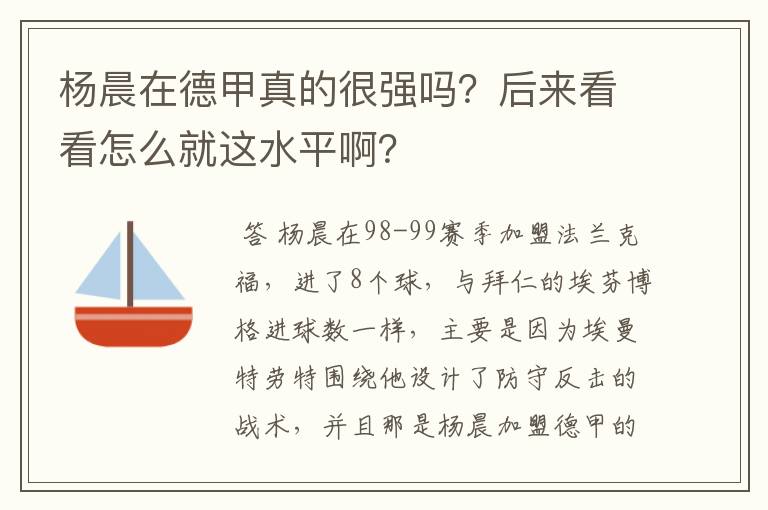 杨晨在德甲真的很强吗？后来看看怎么就这水平啊？

答 杨晨在98-99赛季加盟法兰克福，进了8个球，与拜仁的埃芬博格进球数一样，主要是因为埃曼特劳特围绕他设计了防守反击的战术，并且那是杨晨加盟德甲的